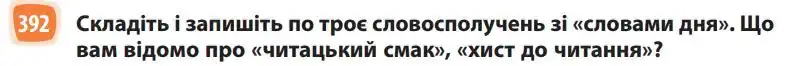 392 Складіть і запишіть по троє словосполучень зі «словами дня». Що вам відомо про «читацький смак», «хист до читання»?